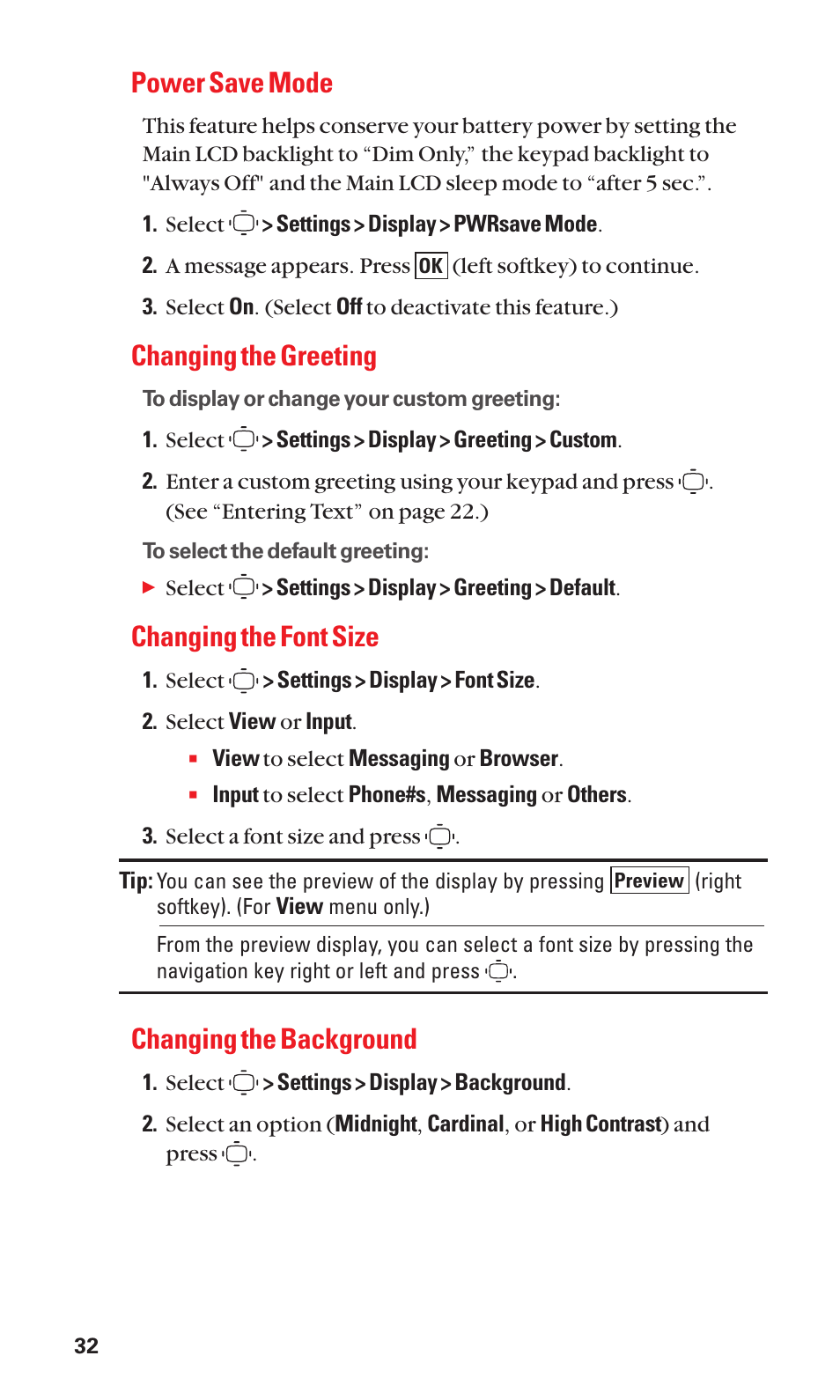 Power Save Mode

This feature helps conserve your battery power by setting the Main LCD backlight to “Dim Only,” the keypad backlight to "Always Off" and the Main LCD sleep mode to “after 5 sec.”.

1. Select > Settings > Display > PWRsave Mode.

2. A message appears. Press OK (left softkey) to continue.

3. Select On. (Select Off to deactivate this feature.)

Changing the Greeting

To display or change your custom greeting:

1. Select > Settings > Display > Greeting > Custom.

2. Enter a custom greeting using your keypad and press . (See “Entering Text” on page 22.)

To select the default greeting:

▶ Select > Settings > Display > Greeting > Default.

Changing the Font Size

1. Select > Settings > Display > Font Size.

2. Select View or Input.

▪ View to select Messaging or Browser.

▪ Input to select Phone#s, Messaging or Others.

3. Select a font size and press .

Tip: You can see the preview of the display by pressing Preview (right softkey). (For View menu only.)

From the preview display, you can select a font size by pressing the navigation key right or left and press .

Changing the Background

1. Select > Settings > Display > Background.

2. Select an option (Midnight, Cardinal, or High Contrast) and press .

32